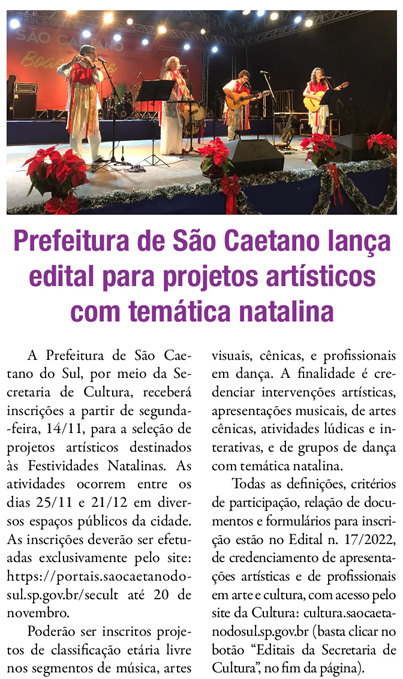 Prefeitura de São Caetano lança edital para projetos artísticos com temática natalina

A Prefeitura de São Caetano do Sul, por meio da Secretaria de Cultura, receberá inscrições a partir de segunda-feira, 14/11, para a seleção de projetos artísticos destinados às Festividades Natalinas. As atividades ocorrem entre os dias 25/11 e 21/12 em diversos espaços públicos da cidade. As inscrições deverão ser efetuadas exclusivamente pelo site: https://portais.saocaetanodosul.sp.gov.br/secult até 20 de novembro.

Poderão ser inscritos projetos de classificação etária livre nos segmentos de música, artes visuais, cênicas, e profissionais em dança. A finalidade é credenciar intervenções artísticas, apresentações musicais, de artes cênicas, atividades lúdicas e interativas, e de grupos de dança com temática natalina.

Todas as definições, critérios de participação, relação de documentos e formulários para inscrição estão no Edital n. 17/2022, de credenciamento de apresentações artísticas e de profissionais em arte e cultura, com acesso pelo site da Cultura: cultura.saocaetanodosul.sp.gov.br (basta clicar no botão "Editais da Secretaria de Cultura", no fim da página).